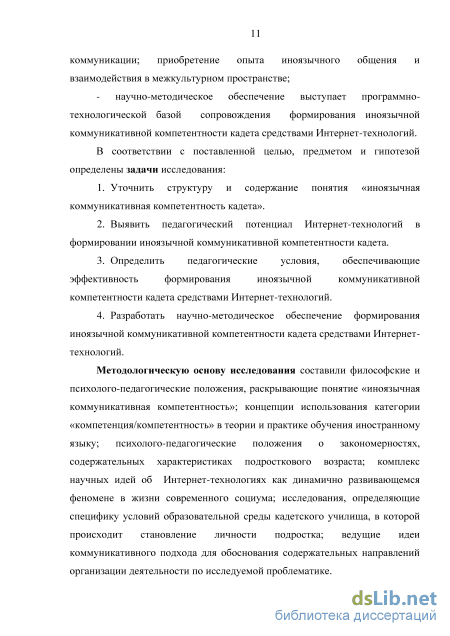 11

коммуникации; приобретение опыта иноязычного общения и взаимодействия в межкультурном пространстве;

- научно-методическое обеспечение выступает программно-технологической базой сопровождения формирования иноязычной коммуникативной компетентности кадета средствами Интернет-технологий.

В соответствии с поставленной целью, предметом и гипотезой определены задачи исследования:

1. Уточнить структуру и содержание понятия «иноязычная коммуникативная компетентность кадета».

2. Выявить педагогический потенциал Интернет-технологий в формировании иноязычной коммуникативной компетентности кадета.

3. Определить педагогические условия, обеспечивающие эффективность формирования иноязычной коммуникативной компетентности кадета средствами Интернет-технологий.

4. Разработать научно-методическое обеспечение формирования иноязычной коммуникативной компетентности кадета средствами Интернет-технологий.

Методологическую основу исследования составили философские и психолого-педагогические положения, раскрывающие понятие «иноязычная коммуникативная компетентность»; концепции использования категории «компетенция/компетентность» в теории и практике обучения иностранному языку; психолого-педагогические положения о закономерностях, содержательных характеристиках подросткового возраста; комплекс научных идей об Интернет-технологиях как динамично развивающемся феномене в жизни современного социума; исследования, определяющие специфику условий образовательной среды кадетского училища, в которой происходит становление личности подростка; ведущие идеи коммуникативного подхода для обоснования содержательных направлений организации деятельности по исследуемой проблематике.

dsLib.net
библиотека диссертаций